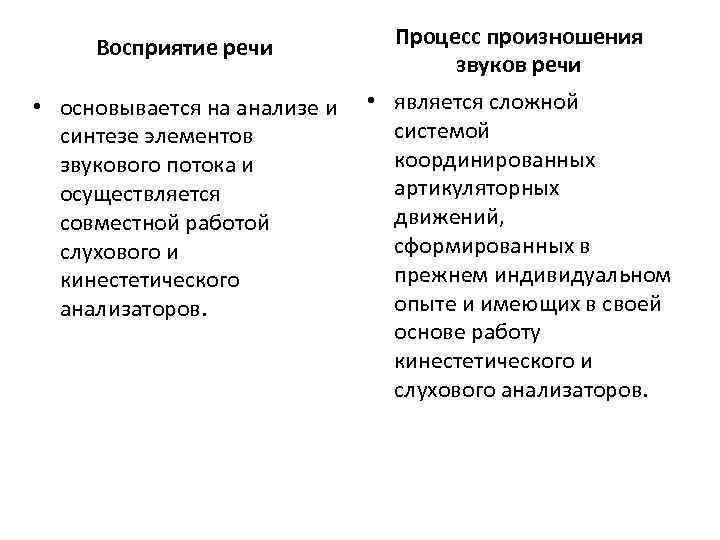 Восприятие речи

• основывается на анализе и синтезе элементов звукового потока и осуществляется совместной работой слухового и кинестетического анализаторов.

Процесс произношения звуков речи

• является сложной системой координированных артикуляторных движений, сформированных в прежнем индивидуальном опыте и имеющих в своей основе работу кинестетического и слухового анализаторов.